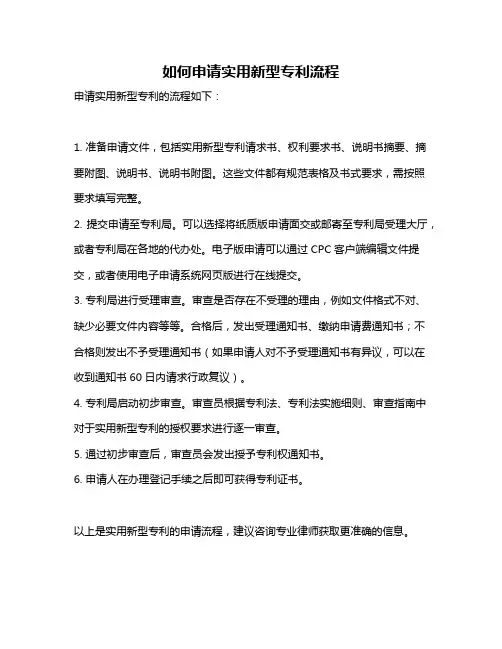 如何申请实用新型专利流程

申请实用新型专利的流程如下：

1. 准备申请文件，包括实用新型专利请求书、权利要求书、说明书摘要、摘要附图、说明书、说明书附图。这些文件都有规范表格及书式要求，需按照要求填写完整。

2. 提交申请至专利局。可以选择将纸质版申请面交或邮寄至专利局受理大厅，或者专利局在各地的代办处。电子版申请可以通过 CPC 客户端编辑文件提交，或者使用电子申请系统网页版进行在线提交。

3. 专利局进行受理审查。审查是否存在不受理的理由，例如文件格式不对、缺少必要文件内容等等。合格后，发出受理通知书、缴纳申请费通知书；不合格则发出不予受理通知书（如果申请人对不予受理通知书有异议，可以在收到通知书 60 日内请求行政复议）。

4. 专利局启动初步审查。审查员根据专利法、专利法实施细则、审查指南中对于实用新型专利的授权要求进行逐一审查。

5. 通过初步审查后，审查员会发出授予专利权通知书。

6. 申请人在办理登记手续之后即可获得专利证书。

以上是实用新型专利的申请流程，建议咨询专业律师获取更准确的信息。